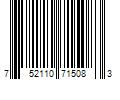 7 52110 71508 3